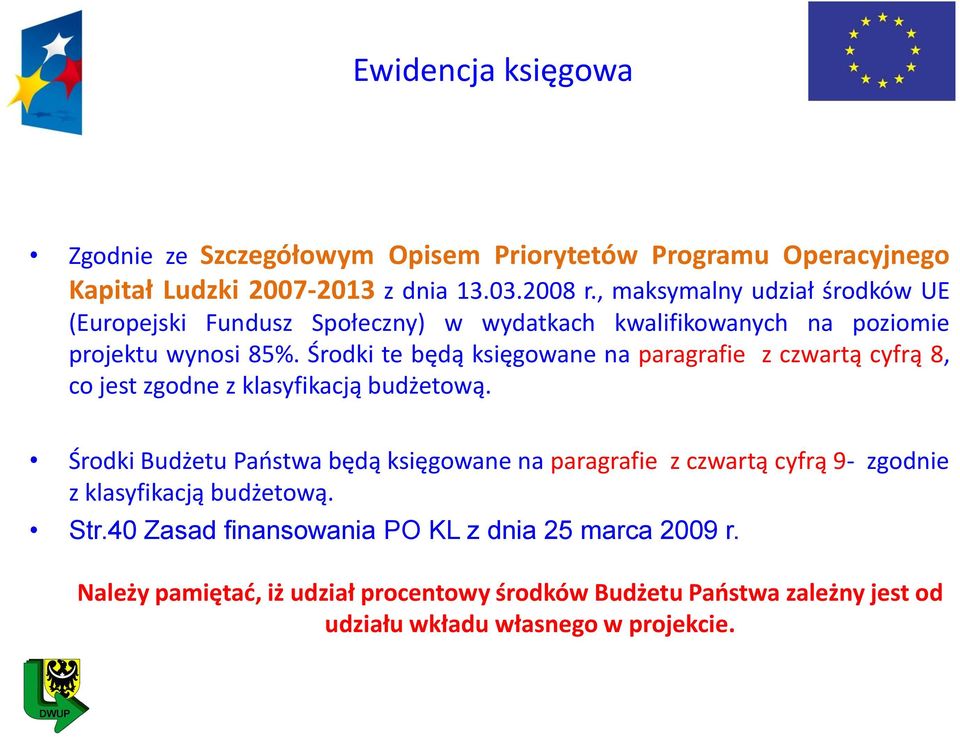 Ewidencja księgowa

• Zgodnie ze Szczegółowym Opisem Priorytetów Programu Operacyjnego Kapitał Ludzki 2007-2013 z dnia 13.03.2008 r., maksymalny udział środków UE (Europejski Fundusz Społeczny) w wydatkach kwalifikowanych na poziomie projektu wynosi 85%. Środki te będą księgowane na paragrafie z czwartą cyfrą 8, co jest zgodne z klasyfikacją budżetową.

• Środki Budżetu Państwa będą księgowane na paragrafie z czwartą cyfrą 9- zgodnie z klasyfikacją budżetową.
• Str.40 Zasad finansowania PO KL z dnia 25 marca 2009 r.

Należy pamiętać, iż udział procentowy środków Budżetu Państwa zależny jest od udziału wkładu własnego w projekcie.

DWUP